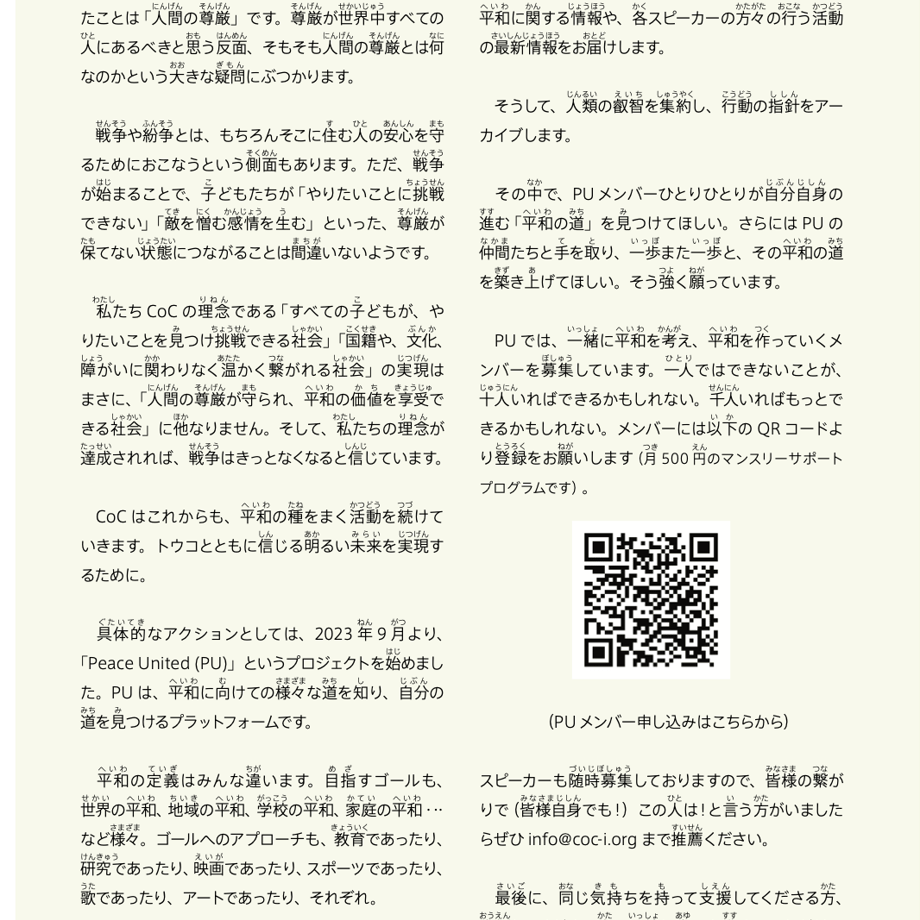 たことは「人間の尊厳」です。尊厳が世界中すべての人にあるべきと思う反面、そもそも人間の尊厳とは何なのかという大きな疑問にぶつかります。

戦争や紛争とは、もちろんそこに住む人の安心を守るためにおこなうという側面もあります。ただ、戦争が始まることで、子どもたちが「やりたいことに挑戦できない」「敵を憎む感情を生む」といった、尊厳が保てない状態につながることは間違いないようです。

私たち CoC の理念である「すべての子どもが、やりたいことを見つけ挑戦できる社会」「国籍や、文化、障がいに関わりなく温かく繋がれる社会」の実現はまさに、「人間の尊厳が守られ、平和の価値を享受できる社会」に他なりません。そして、私たちの理念が達成されれば、戦争はきっとなくなると信じています。

CoC はこれからも、平和の種をまく活動を続けていきます。トウコとともに信じる明るい未来を実現するために。

具体的なアクションとしては、2023 年 9 月より、「Peace United (PU)」というプロジェクトを始めました。PU は、平和に向けての様々な道を知り、自分の道を見つけるプラットフォームです。

平和の定義はみんな違います。目指すゴールも、世界の平和、地域の平和、学校の平和、家庭の平和…など様々。ゴールへのアプローチも、教育であったり、研究であったり、映画であったり、スポーツであったり、歌であったり、アートであったり、それぞれ。

平和に関する情報や、各スピーカーの方々の行う活動の最新情報をお届けします。

そうして、人類の叡智を集約し、行動の指針をアーカイブします。

その中で、PU メンバーひとりひとりが自分自身の進む「平和の道」を見つけてほしい。さらには PU の仲間たちと手を取り、一歩また一歩と、その平和の道を築き上げてほしい。そう強く願っています。

PU では、一緒に平和を考え、平和を作っていくメンバーを募集しています。一人ではできないことが、十人いればできるかもしれない。千人いればもっとできるかもしれない。メンバーには以下の QR コードより登録をお願いします（月 500 円のマンスリーサポートプログラムです）。

(PU メンバー申し込みはこちらから)

スピーカーも随時募集しておりますので、皆様の繋がりで（皆様自身でも！）この人は！と言う方がいましたらぜひ info@coc-i.org まで推薦ください。

最後に、同じ気持ちを持って支援してくださる方、